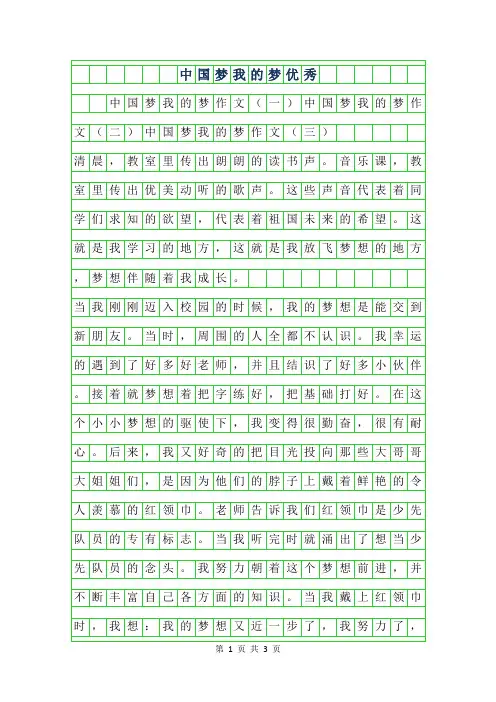 中国梦我的梦优秀

中国梦我的梦作文（一）中国梦我的梦作文（二）中国梦我的梦作文（三）

清晨，教室里传出朗朗的读书声。音乐课，教室里传出优美动听的歌声。这些声音代表着同学们求知的欲望，代表着祖国未来的希望。这就是我学习的地方，这就是我放飞梦想的地方，梦想伴随着我成长。

当我刚刚迈入校园的时候，我的梦想是能交到新朋友。当时，周围的人全都不认识。我幸运的遇到了好多好老师，并且结识了好多小伙伴。接着就梦想着把字练好，把基础打好。在这个小小梦想的驱使下，我变得很勤奋，很有耐心。后来，我又好奇的把目光投向那些大哥哥大姐姐们，是因为他们的脖子上戴着鲜艳的令人羡慕的红领巾。老师告诉我们红领巾是少先队员的专有标志。当我听完时就涌出了想当少先队员的念头。我努力朝着这个梦想前进，并不断丰富自己各方面的知识。当我戴上红领巾时，我想：我的梦想又近一步了，我努力了，

第 1 页 共 3 页